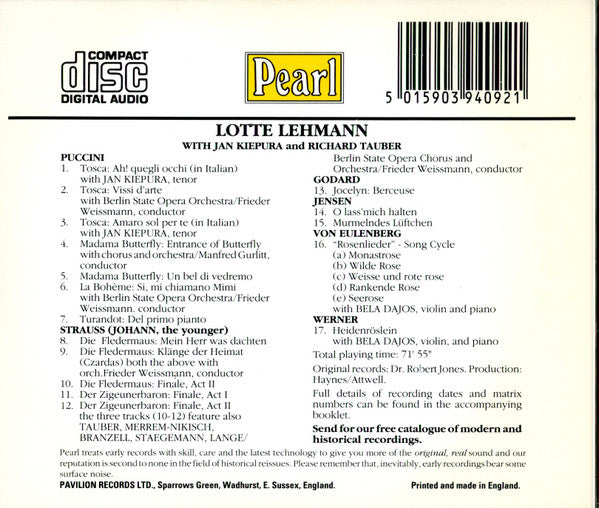 COMPACT
disc
DIGITAL AUDIO

Pearl

5 015903 940921

LOTTE LEHMANN
WITH JAN KIEPURA and RICHARD TAUBER

PUCCINI
1. Tosca: Ah! quegli occhi (in Italian) with JAN KIEPURA, tenor
2. Tosca: Vissi d'arte with Berlin State Opera Orchestra/Frieder Weissmann, conductor
3. Tosca: Amaro sol per te (in Italian) with JAN KIEPURA, tenor
4. Madama Butterfly: Entrance of Butterfly with chorus and orchestra/Manfred Gurlitt, conductor
5. Madama Butterfly: Un bel di vedremo
6. La Bohème: Si, mi chiamano Mimi with Berlin State Opera Orchestra/Frieder Weissmann, conductor
7. Turandot: Del primo pianto
STRAUSS (JOHANN, the younger)
8. Die Fledermaus: Mein Herr was dachten
9. Die Fledermaus: Klänge der Heimat (Czardas) both the above with orch.Frieder Weissmann, conductor
10. Die Fledermaus: Finale, Act II
11. Der Zigeunerbaron: Finale, Act I
12. Der Zigeunerbaron: Finale, Act II the three tracks (10-12) feature also TAUBER, MERREM-NIKISCH, BRANZELL, STAEGEMANN, LANGE/ Berlin State Opera Chorus and Orchestra/Frieder Weissmann, conductor
GODARD
13. Jocelyn: Berceuse
JENSEN
14. O lass'mich halten
15. Murmelndes Lüftchen
VON EULENBERG
16. "Rosenlieder" - Song Cycle
(a) Monastrose
(b) Wilde Rose
(c) Weisse und rote rose
(d) Rankende Rose
(e) Seerose
with BELA DAJOS, violin and piano
WERNER
17. Heidenröslein with BELA DAJOS, violin, and piano

Total playing time: 71' 55"

Original records: Dr. Robert Jones. Production: Haynes/Attwell.

Full details of recording dates and matrix numbers can be found in the accompanying booklet.

Send for our free catalogue of modern and historical recordings.

Pearl treats early records with skill, care and the latest technology to give you more of the original, real sound and our reputation is second to none in the field of historical reissues. Please remember that, inevitably, early recordings bear some surface noise.

PAVILION RECORDS LTD., Sparrows Green, Wadhurst, E. Sussex, England.

Printed and made in England.